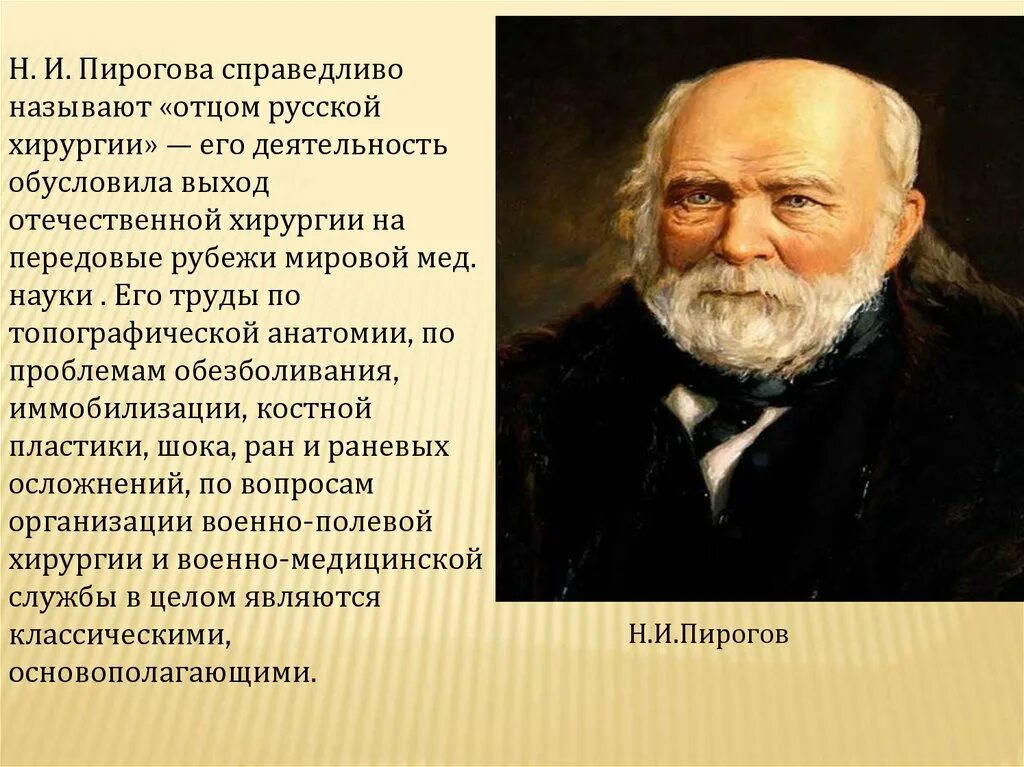 Н. И. Пирогова справедливо называют «отцом русской хирургии» — его деятельность обусловила выход отечественной хирургии на передовые рубежи мировой мед. науки . Его труды по топографической анатомии, по проблемам обезболивания, иммобилизации, костной пластики, шока, ран и раневых осложнений, по вопросам организации военно-полевой хирургии и военно-медицинской службы в целом являются классическими, основополагающими.

Н.И.Пирогов